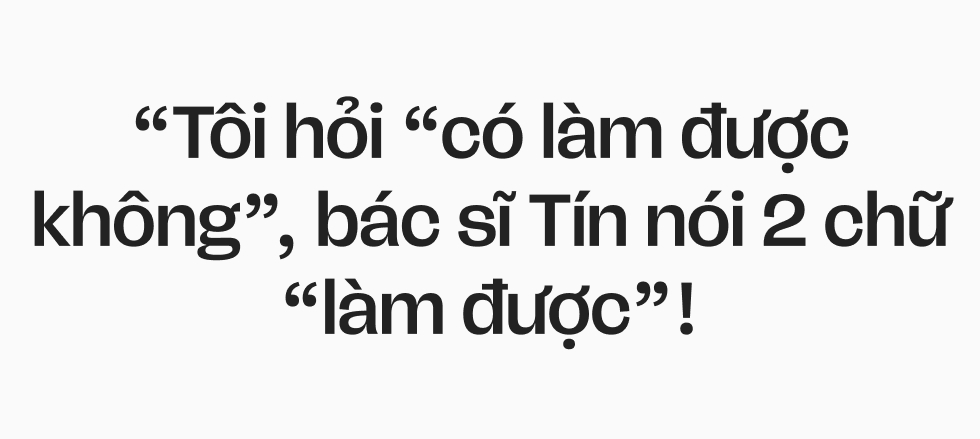 “Tôi hỏi “có làm được không”, bác sĩ Tín nói 2 chữ “làm được”!